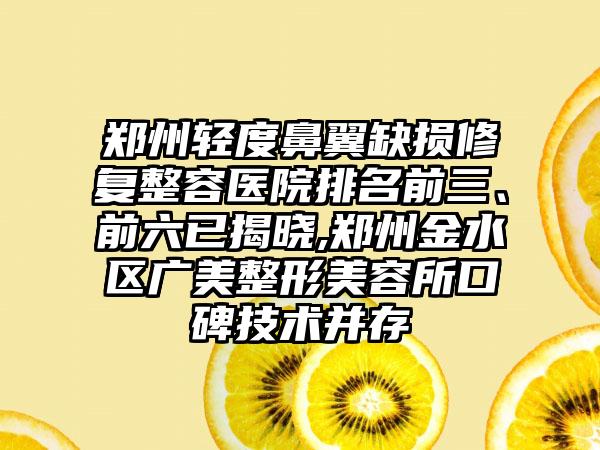 郑州轻度鼻翼缺损修复整容医院排名前三、前六已揭晓,郑州金水区广美整形美容所口碑技术并存